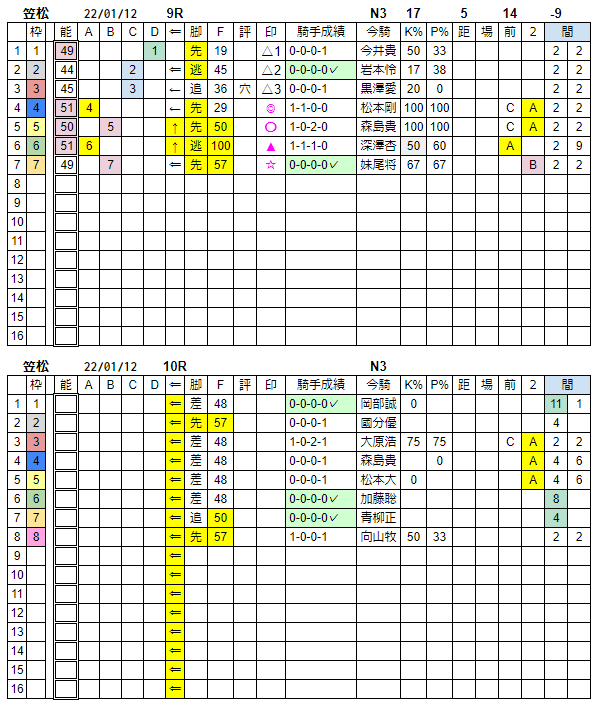 笠松　22/01/12　9R　N3　17　5　14　-9

| | 枠 | 能 | A | B | C | D | ⇐ | 脚 | F | 評 | 印 | 騎手成績 | 今騎 | K% | P% | 距 | 場 | 前 | 2 | 間 | |
|---|---|---|---|---|---|---|---|---|---|---|---|---|---|---|---|---|---|---|---|---|---|
| 1 | 1 | 49 | | | | 1 | | 先 | 19 | | △1 | 0-0-0-1 | 今井貴 | 50 | 33 | | | | | 2 | 2 |
| 2 | 2 | 44 | | | 2 | | ⇐ | 逃 | 45 | | △2 | 0-0-0-0✓ | 岩本怜 | 17 | 38 | | | | | 2 | 2 |
| 3 | 3 | 45 | | | 3 | | ← | 追 | 36 | 穴 | △3 | 0-0-0-1 | 黒澤愛 | 20 | 0 | | | | | 2 | 2 |
| 4 | 4 | 51 | 4 | | | | ← | 先 | 29 | | ◎ | 1-1-0-0 | 松本剛 | 100 | 100 | | | C | A | 2 | 2 |
| 5 | 5 | 50 | | 5 | | | ↑ | 先 | 50 | | ○ | 1-0-2-0 | 森島貴 | 100 | 100 | | | C | A | 2 | 2 |
| 6 | 6 | 51 | 6 | | | | ↑ | 逃 | 100 | | ▲ | 1-1-1-0 | 深澤杏 | 50 | 60 | | | A | | 2 | 9 |
| 7 | 7 | 49 | | 7 | | | ⇐ | 先 | 57 | | ☆ | 0-0-0-0✓ | 妹尾将 | 67 | 67 | | | | B | 2 | 2 |
| 8 | | | | | | | | | | | | | | | | | | | | | |
| 9 | | | | | | | | | | | | | | | | | | | | | |
| 10 | | | | | | | | | | | | | | | | | | | | | |
| 11 | | | | | | | | | | | | | | | | | | | | | |
| 12 | | | | | | | | | | | | | | | | | | | | | |
| 13 | | | | | | | | | | | | | | | | | | | | | |
| 14 | | | | | | | | | | | | | | | | | | | | | |
| 15 | | | | | | | | | | | | | | | | | | | | | |
| 16 | | | | | | | | | | | | | | | | | | | | | |

笠松　22/01/12　10R　N3

| | 枠 | 能 | A | B | C | D | ⇐ | 脚 | F | 評 | 印 | 騎手成績 | 今騎 | K% | P% | 距 | 場 | 前 | 2 | 間 | |
|---|---|---|---|---|---|---|---|---|---|---|---|---|---|---|---|---|---|---|---|---|---|
| 1 | 1 | | | | | | ⇐ | 差 | 48 | | | 0-0-0-0✓ | 岡部誠 | 0 | | | | | | 11 | 1 |
| 2 | 2 | | | | | | ⇐ | 先 | 57 | | | 0-0-0-1 | 國分優 | | | | | | | 4 | |
| 3 | 3 | | | | | | ⇐ | 差 | 48 | | | 1-0-2-1 | 大原浩 | 75 | 75 | | | C | A | 2 | 2 |
| 4 | 4 | | | | | | ⇐ | 差 | 48 | | | 0-0-0-1 | 森島貴 | | 0 | | | | A | 4 | 6 |
| 5 | 5 | | | | | | ⇐ | 差 | 48 | | | 0-0-0-1 | 松本大 | 0 | | | | | A | 4 | 6 |
| 6 | 6 | | | | | | ⇐ | 差 | 48 | | | 0-0-0-0✓ | 加藤聡 | | | | | | | 8 | |
| 7 | 7 | | | | | | ⇐ | 追 | 50 | | | 0-0-0-0✓ | 青柳正 | | | | | | | 4 | |
| 8 | 8 | | | | | | ⇐ | 先 | 57 | | | 1-0-0-1 | 向山牧 | 50 | 33 | | | | | 2 | 2 |
| 9 | | | | | | | ⇐ | | | | | | | | | | | | | | |
| 10 | | | | | | | ⇐ | | | | | | | | | | | | | | |
| 11 | | | | | | | ⇐ | | | | | | | | | | | | | | |
| 12 | | | | | | | ⇐ | | | | | | | | | | | | | | |
| 13 | | | | | | | ⇐ | | | | | | | | | | | | | | |
| 14 | | | | | | | ⇐ | | | | | | | | | | | | | | |
| 15 | | | | | | | ⇐ | | | | | | | | | | | | | | |
| 16 | | | | | | | ⇐ | | | | | | | | | | | | | | |